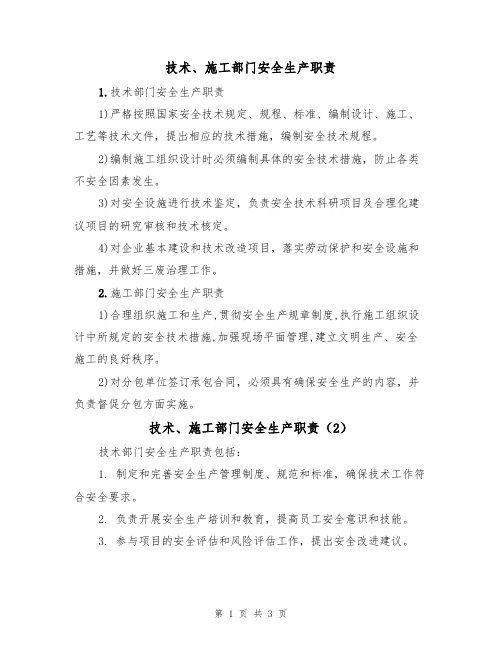 技术、施工部门安全生产职责

1.技术部门安全生产职责

1)严格按照国家安全技术规定、规程、标准、编制设计、施工、工艺等技术文件，提出相应的技术措施，编制安全技术规程。

2)编制施工组织设计时必须编制具体的安全技术措施，防止各类不安全因素发生。

3)对安全设施进行技术鉴定，负责安全技术科研项目及合理化建议项目的研究审核和技术核定。

4)对企业基本建设和技术改造项目，落实劳动保护和安全设施和措施，并做好三废治理工作。

2.施工部门安全生产职责

1)合理组织施工和生产，贯彻安全生产规章制度，执行施工组织设计中所规定的安全技术措施，加强现场平面管理，建立文明生产、安全施工的良好秩序。

2)对分包单位签订承包合同，必须具有确保安全生产的内容，并负责督促分包方面实施。

技术、施工部门安全生产职责（2）

技术部门安全生产职责包括：

1. 制定和完善安全生产管理制度、规范和标准，确保技术工作符合安全要求。

2. 负责开展安全生产培训和教育，提高员工安全意识和技能。

3. 参与项目的安全评估和风险评估工作，提出安全改进建议。

第 1 页 共 3 页